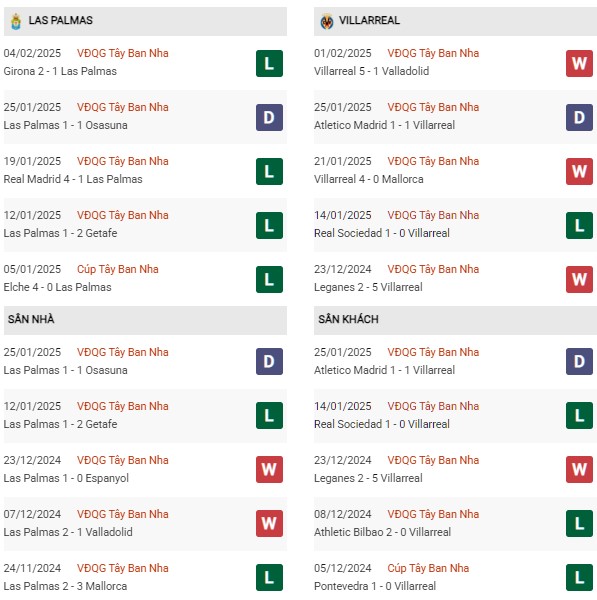 LAS PALMAS

04/02/2025 VĐQG Tây Ban Nha
Girona 2 - 1 Las Palmas
L

25/01/2025 VĐQG Tây Ban Nha
Las Palmas 1 - 1 Osasuna
D

19/01/2025 VĐQG Tây Ban Nha
Real Madrid 4 - 1 Las Palmas
L

12/01/2025 VĐQG Tây Ban Nha
Las Palmas 1 - 2 Getafe
L

05/01/2025 Cúp Tây Ban Nha
Elche 4 - 0 Las Palmas
L

SÂN NHÀ

25/01/2025 VĐQG Tây Ban Nha
Las Palmas 1 - 1 Osasuna
D

12/01/2025 VĐQG Tây Ban Nha
Las Palmas 1 - 2 Getafe
L

23/12/2024 VĐQG Tây Ban Nha
Las Palmas 1 - 0 Espanyol
W

07/12/2024 VĐQG Tây Ban Nha
Las Palmas 2 - 1 Valladolid
W

24/11/2024 VĐQG Tây Ban Nha
Las Palmas 2 - 3 Mallorca
L

VILLARREAL

01/02/2025 VĐQG Tây Ban Nha
Villarreal 5 - 1 Valladolid
W

25/01/2025 VĐQG Tây Ban Nha
Atletico Madrid 1 - 1 Villarreal
D

21/01/2025 VĐQG Tây Ban Nha
Villarreal 4 - 0 Mallorca
W

14/01/2025 VĐQG Tây Ban Nha
Real Sociedad 1 - 0 Villarreal
L

23/12/2024 VĐQG Tây Ban Nha
Leganes 2 - 5 Villarreal
W

SÂN KHÁCH

25/01/2025 VĐQG Tây Ban Nha
Atletico Madrid 1 - 1 Villarreal
D

14/01/2025 VĐQG Tây Ban Nha
Real Sociedad 1 - 0 Villarreal
L

23/12/2024 VĐQG Tây Ban Nha
Leganes 2 - 5 Villarreal
W

08/12/2024 VĐQG Tây Ban Nha
Athletic Bilbao 2 - 0 Villarreal
L

05/12/2024 Cúp Tây Ban Nha
Pontevedra 1 - 0 Villarreal
L